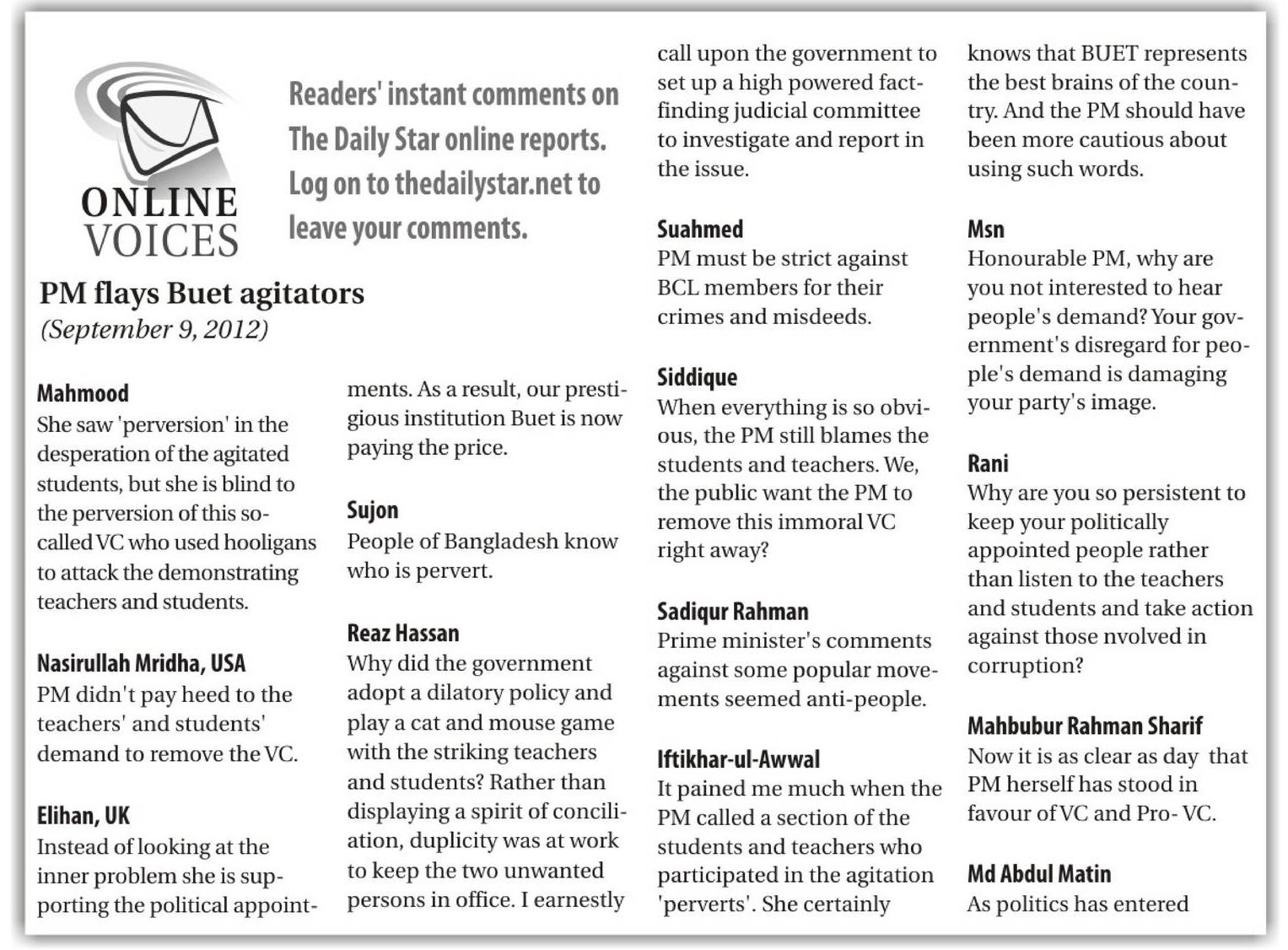 ONLINE VOICES

Readers' instant comments on The Daily Star online reports. Log on to thedailystar.net to leave your comments.

PM flays Buet agitators
(September 9, 2012)

Mahmood
She saw 'perversion' in the desperation of the agitated students, but she is blind to the perversion of this so-called VC who used hooligans to attack the demonstrating teachers and students.

Nasirullah Mridha, USA
PM didn't pay heed to the teachers' and students' demand to remove the VC.

Elihan, UK
Instead of looking at the inner problem she is supporting the political appointments. As a result, our prestigious institution Buet is now paying the price.

Sujon
People of Bangladesh know who is pervert.

Reaz Hassan
Why did the government adopt a dilatory policy and play a cat and mouse game with the striking teachers and students? Rather than displaying a spirit of conciliation, duplicity was at work to keep the two unwanted persons in office. I earnestly call upon the government to set up a high powered fact-finding judicial committee to investigate and report in the issue.

Suahmed
PM must be strict against BCL members for their crimes and misdeeds.

Siddique
When everything is so obvious, the PM still blames the students and teachers. We, the public want the PM to remove this immoral VC right away?

Sadiqur Rahman
Prime minister's comments against some popular movements seemed anti-people.

Iftikhar-ul-Awwal
It pained me much when the PM called a section of the students and teachers who participated in the agitation 'perverts'. She certainly knows that BUET represents the best brains of the country. And the PM should have been more cautious about using such words.

Msn
Honourable PM, why are you not interested to hear people's demand? Your government's disregard for people's demand is damaging your party's image.

Rani
Why are you so persistent to keep your politically appointed people rather than listen to the teachers and students and take action against those nvolved in corruption?

Mahbubur Rahman Sharif
Now it is as clear as day that PM herself has stood in favour of VC and Pro- VC.

Md Abdul Matin
As politics has entered